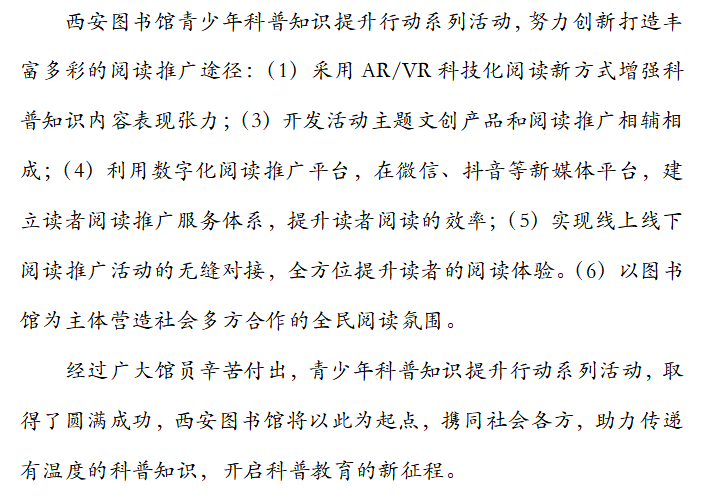 西安图书馆青少年科普知识提升行动系列活动，努力创新打造丰富多彩的阅读推广途径：（1）采用 AR/VR 科技化阅读新方式增强科普知识内容表现张力；（3）开发活动主题文创产品和阅读推广相辅相成；（4）利用数字化阅读推广平台，在微信、抖音等新媒体平台，建立读者阅读推广服务体系，提升读者阅读的效率；（5）实现线上线下阅读推广活动的无缝对接，全方位提升读者的阅读体验。（6）以图书馆为主体营造社会多方合作的全民阅读氛围。

经过广大馆员辛苦付出，青少年科普知识提升行动系列活动，取得了圆满成功，西安图书馆将以此为起点，携同社会各方，助力传递有温度的科普知识，开启科普教育的新征程。